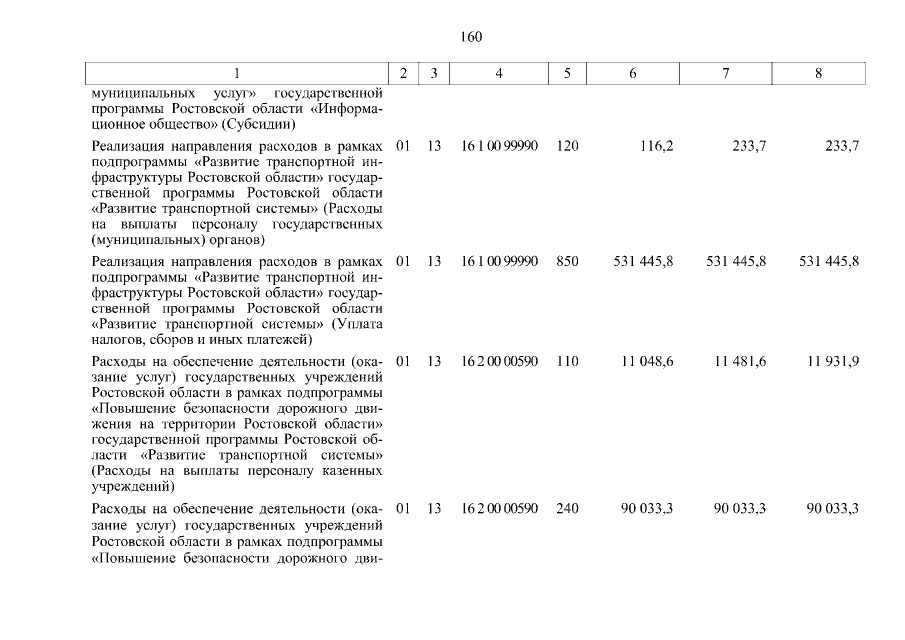 160

| 1 | 2 | 3 | 4 | 5 | 6 | 7 | 8 |
|---|---|---|---|---|---|---|---|
| муниципальных услуг» государственной программы Ростовской области «Информационное общество» (Субсидии) | | | | | | | |
| Реализация направления расходов в рамках подпрограммы «Развитие транспортной инфраструктуры Ростовской области» государственной программы Ростовской области «Развитие транспортной системы» (Расходы на выплаты персоналу государственных (муниципальных) органов) | 01 | 13 | 16 1 00 99990 | 120 | 116,2 | 233,7 | 233,7 |
| Реализация направления расходов в рамках подпрограммы «Развитие транспортной инфраструктуры Ростовской области» государственной программы Ростовской области «Развитие транспортной системы» (Уплата налогов, сборов и иных платежей) | 01 | 13 | 16 1 00 99990 | 850 | 531 445,8 | 531 445,8 | 531 445,8 |
| Расходы на обеспечение деятельности (оказание услуг) государственных учреждений Ростовской области в рамках подпрограммы «Повышение безопасности дорожного движения на территории Ростовской области» государственной программы Ростовской области «Развитие транспортной системы» (Расходы на выплаты персоналу казенных учреждений) | 01 | 13 | 16 2 00 00590 | 110 | 11 048,6 | 11 481,6 | 11 931,9 |
| Расходы на обеспечение деятельности (оказание услуг) государственных учреждений Ростовской области в рамках подпрограммы «Повышение безопасности дорожного дви- | 01 | 13 | 16 2 00 00590 | 240 | 90 033,3 | 90 033,3 | 90 033,3 |